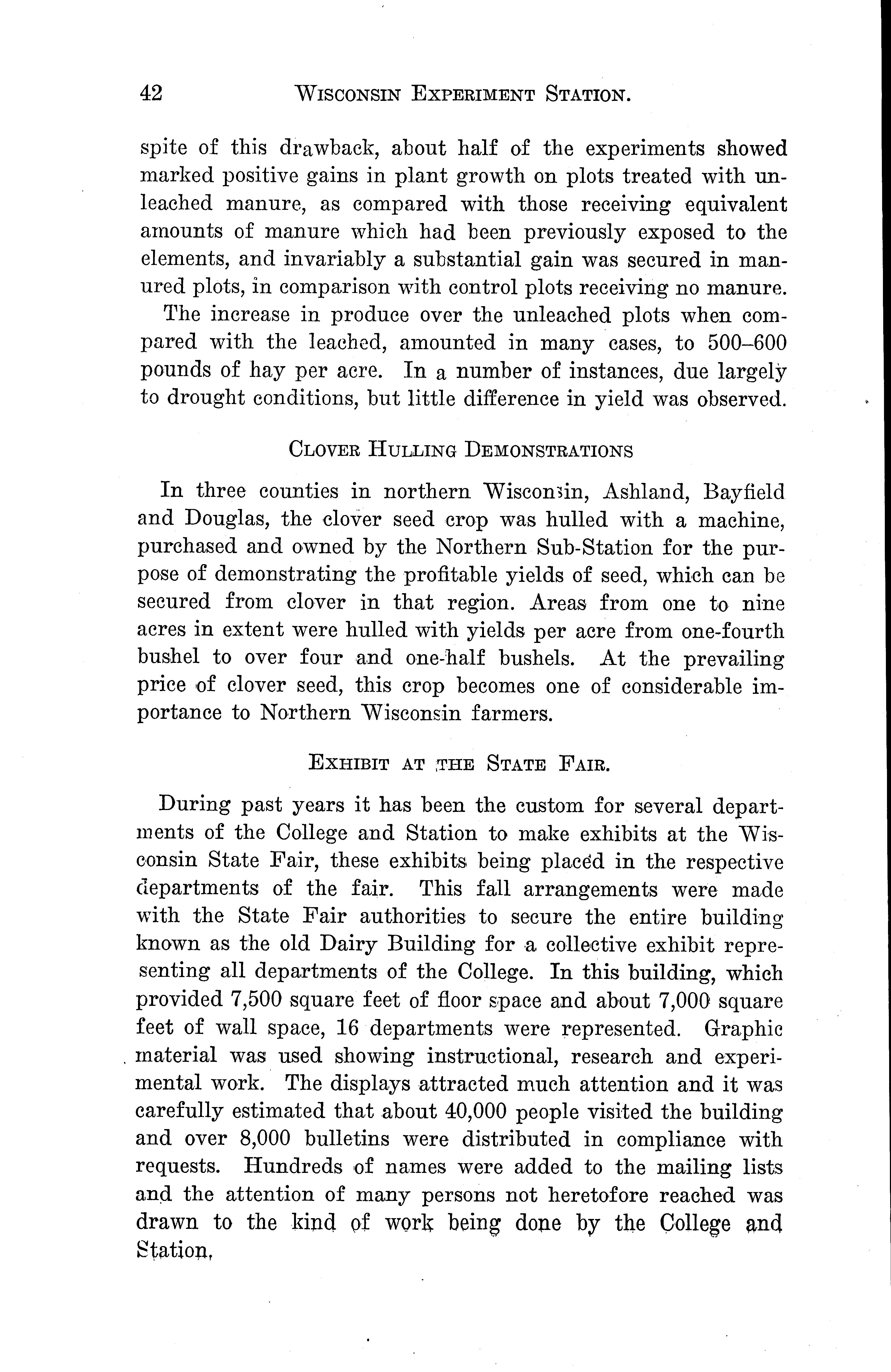 42 WISCONSIN EXPERIMENT STATION.

spite of this drawback, about half of the experiments showed marked positive gains in plant growth on plots treated with unleached manure, as compared with those receiving equivalent amounts of manure which had been previously exposed to the elements, and invariably a substantial gain was secured in manured plots, in comparison with control plots receiving no manure.

The increase in produce over the unleached plots when compared with the leached, amounted in many cases, to 500–600 pounds of hay per acre. In a number of instances, due largely to drought conditions, but little difference in yield was observed.

CLOVER HULLING DEMONSTRATIONS

In three counties in northern Wisconsin, Ashland, Bayfield and Douglas, the clover seed crop was hulled with a machine, purchased and owned by the Northern Sub-Station for the purpose of demonstrating the profitable yields of seed, which can be secured from clover in that region. Areas from one to nine acres in extent were hulled with yields per acre from one-fourth bushel to over four and one-half bushels. At the prevailing price of clover seed, this crop becomes one of considerable importance to Northern Wisconsin farmers.

EXHIBIT AT THE STATE FAIR.

During past years it has been the custom for several departments of the College and Station to make exhibits at the Wisconsin State Fair, these exhibits being placed in the respective departments of the fair. This fall arrangements were made with the State Fair authorities to secure the entire building known as the old Dairy Building for a collective exhibit representing all departments of the College. In this building, which provided 7,500 square feet of floor space and about 7,000 square feet of wall space, 16 departments were represented. Graphic material was used showing instructional, research and experimental work. The displays attracted much attention and it was carefully estimated that about 40,000 people visited the building and over 8,000 bulletins were distributed in compliance with requests. Hundreds of names were added to the mailing lists and the attention of many persons not heretofore reached was drawn to the kind of work being done by the College and Station.